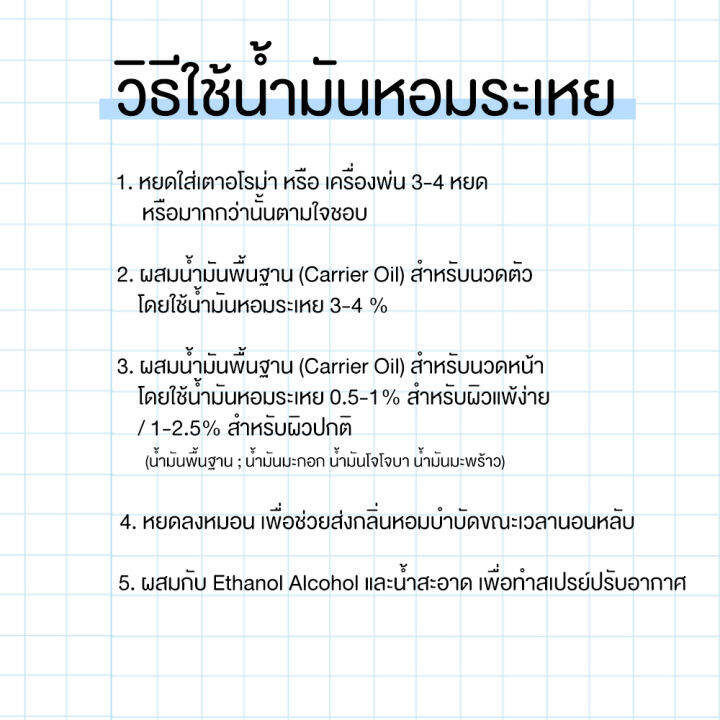 วิธีใช้น้ำมันหอมระเหย

1. หยดใส่เตาอโรม่า หรือ เครื่องพ่น 3-4 หยด หรือมากกว่านั้นตามใจชอบ

2. ผสมน้ำมันพื้นฐาน (Carrier Oil) สำหรับนวดตัว โดยใช้น้ำมันหอมระเหย 3-4 %

3. ผสมน้ำมันพื้นฐาน (Carrier Oil) สำหรับนวดหน้า โดยใช้น้ำมันหอมระเหย 0.5-1% สำหรับผิวแพ้ง่าย / 1-2.5% สำหรับผิวปกติ
(น้ำมันพื้นฐาน ; น้ำมันมะกอก น้ำมันโจโจบา น้ำมันมะพร้าว)

4. หยดลงหมอน เพื่อช่วยส่งกลิ่นหอมบำบัดขณะเวลานอนหลับ

5. ผสมกับ Ethanol Alcohol และน้ำสะอาด เพื่อทำสเปรย์ปรับอากาศ